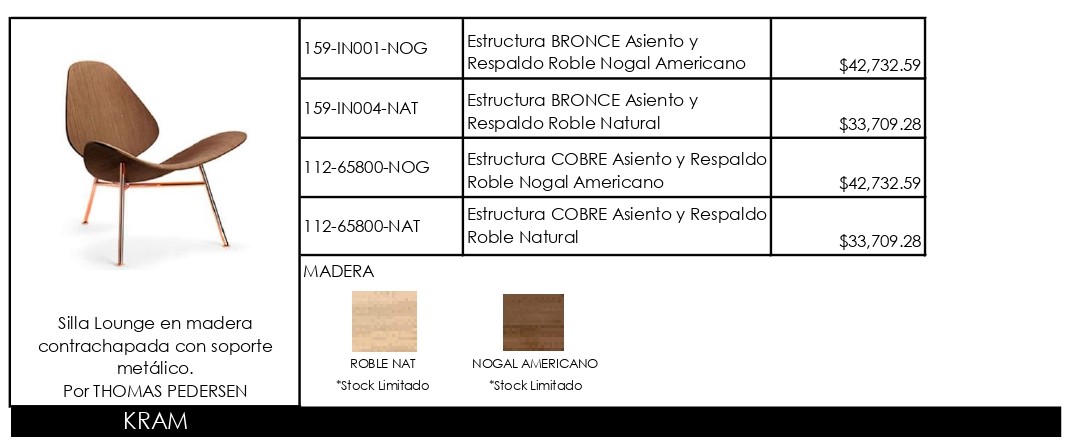 Silla Lounge en madera contrachapada con soporte metálico.
Por THOMAS PEDERSEN

| 159-IN001-NOG | Estructura BRONCE Asiento y Respaldo Roble Nogal Americano | $42,732.59 |
|---|---|---|
| 159-IN004-NAT | Estructura BRONCE Asiento y Respaldo Roble Natural | $33,709.28 |
| 112-65800-NOG | Estructura COBRE Asiento y Respaldo Roble Nogal Americano | $42,732.59 |
| 112-65800-NAT | Estructura COBRE Asiento y Respaldo Roble Natural | $33,709.28 |

MADERA

ROBLE NAT
*Stock Limitado

NOGAL AMERICANO
*Stock Limitado

KRAM